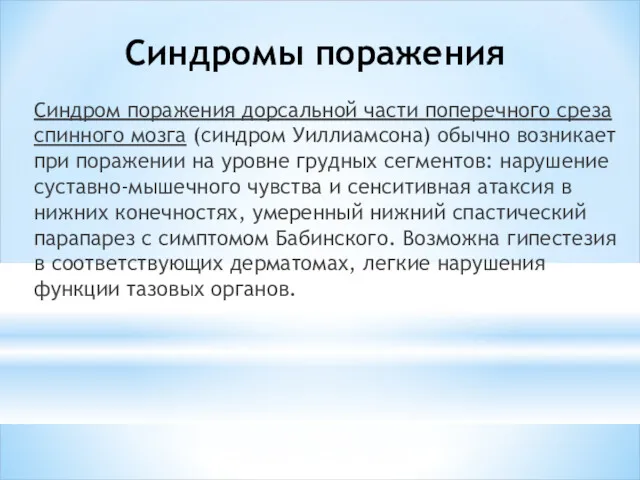 Синдромы поражения

Синдром поражения дорсальной части поперечного среза спинного мозга (синдром Уиллиамсона) обычно возникает при поражении на уровне грудных сегментов: нарушение суставно-мышечного чувства и сенситивная атаксия в нижних конечностях, умеренный нижний спастический парапарез с симптомом Бабинского. Возможна гипестезия в соответствующих дерматомах, легкие нарушения функции тазовых органов.